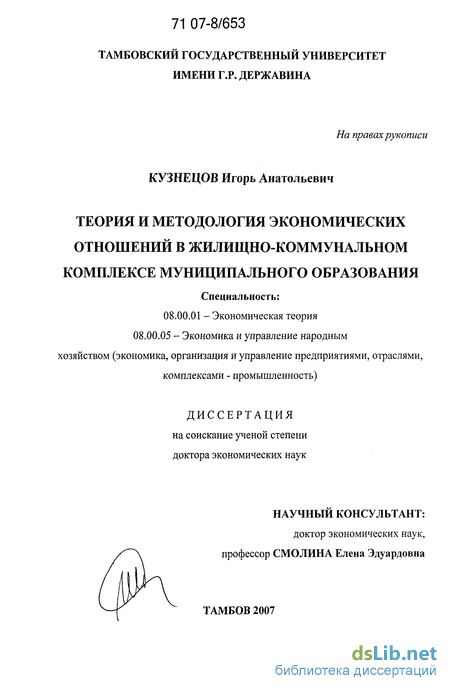 71 07-8/653

ТАМБОВСКИЙ ГОСУДАРСТВЕННЫЙ УНИВЕРСИТЕТ ИМЕНИ Г.Р. ДЕРЖАВИНА

На правах рукописи

КУЗНЕЦОВ Игорь Анатольевич

ТЕОРИЯ И МЕТОДОЛОГИЯ ЭКОНОМИЧЕСКИХ ОТНОШЕНИЙ В ЖИЛИЩНО-КОММУНАЛЬНОМ КОМПЛЕКСЕ МУНИЦИПАЛЬНОГО ОБРАЗОВАНИЯ

Специальность:
08.00.01 – Экономическая теория
08.00.05 – Экономика и управление народным хозяйством (экономика, организация и управление предприятиями, отраслями, комплексами - промышленность)

ДИССЕРТАЦИЯ
на соискание ученой степени
доктора экономических наук

НАУЧНЫЙ КОНСУЛЬТАНТ:
доктор экономических наук,
профессор СМОЛИНА Елена Эдуардовна

ТАМБОВ 2007

dsLib.net
библиотека диссертаций